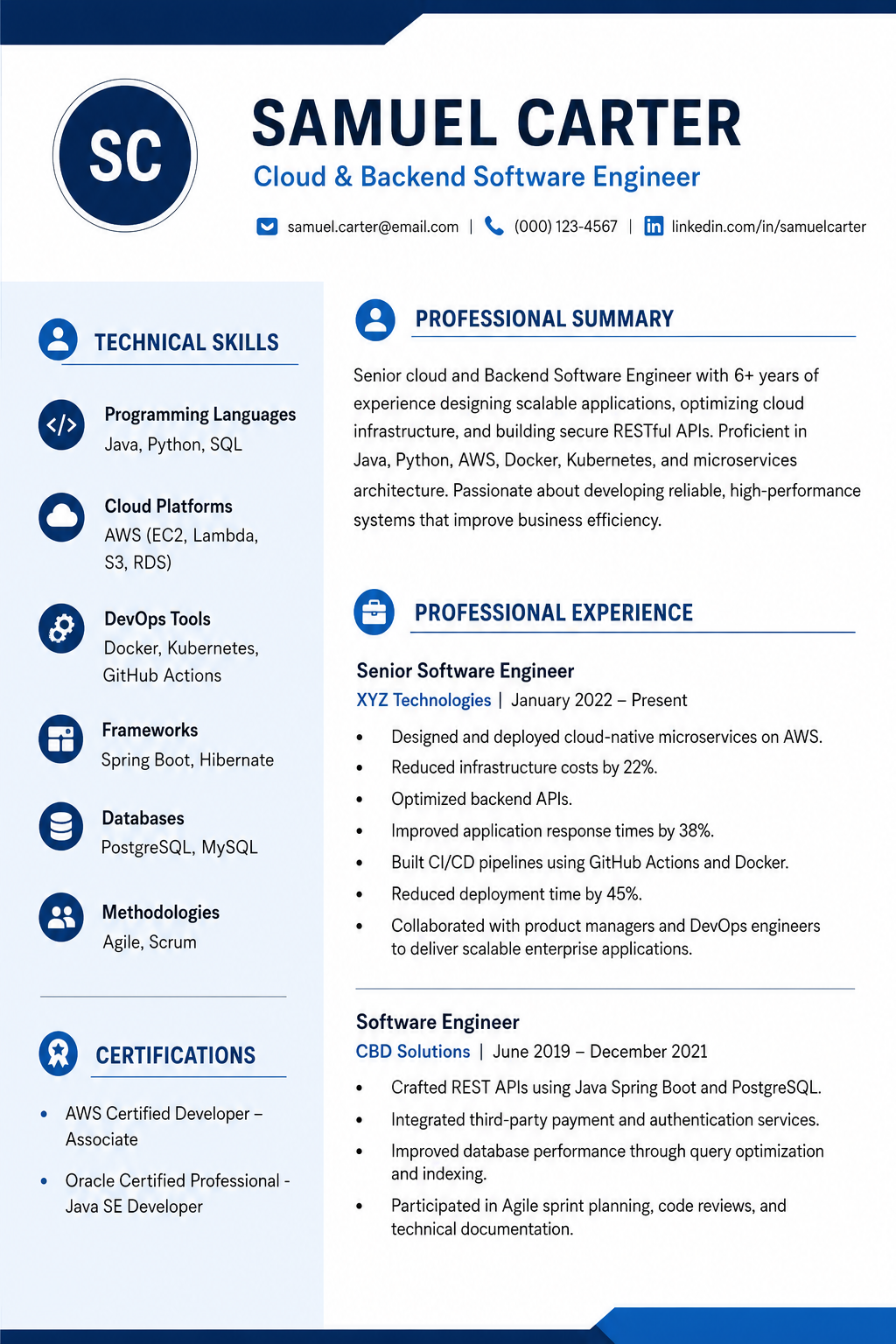 SC

SAMUEL CARTER
Cloud & Backend Software Engineer

samuel.carter@email.com | (000) 123-4567 | linkedin.com/in/samuelcarter

TECHNICAL SKILLS

Programming Languages
Java, Python, SQL

Cloud Platforms
AWS (EC2, Lambda, S3, RDS)

DevOps Tools
Docker, Kubernetes, GitHub Actions

Frameworks
Spring Boot, Hibernate

Databases
PostgreSQL, MySQL

Methodologies
Agile, Scrum

CERTIFICATIONS

• AWS Certified Developer – Associate
• Oracle Certified Professional - Java SE Developer

PROFESSIONAL SUMMARY

Senior cloud and Backend Software Engineer with 6+ years of experience designing scalable applications, optimizing cloud infrastructure, and building secure RESTful APIs. Proficient in Java, Python, AWS, Docker, Kubernetes, and microservices architecture. Passionate about developing reliable, high-performance systems that improve business efficiency.

PROFESSIONAL EXPERIENCE

Senior Software Engineer
XYZ Technologies | January 2022 – Present
• Designed and deployed cloud-native microservices on AWS.
• Reduced infrastructure costs by 22%.
• Optimized backend APIs.
• Improved application response times by 38%.
• Built CI/CD pipelines using GitHub Actions and Docker.
• Reduced deployment time by 45%.
• Collaborated with product managers and DevOps engineers to deliver scalable enterprise applications.

Software Engineer
CBD Solutions | June 2019 – December 2021
• Crafted REST APIs using Java Spring Boot and PostgreSQL.
• Integrated third-party payment and authentication services.
• Improved database performance through query optimization and indexing.
• Participated in Agile sprint planning, code reviews, and technical documentation.